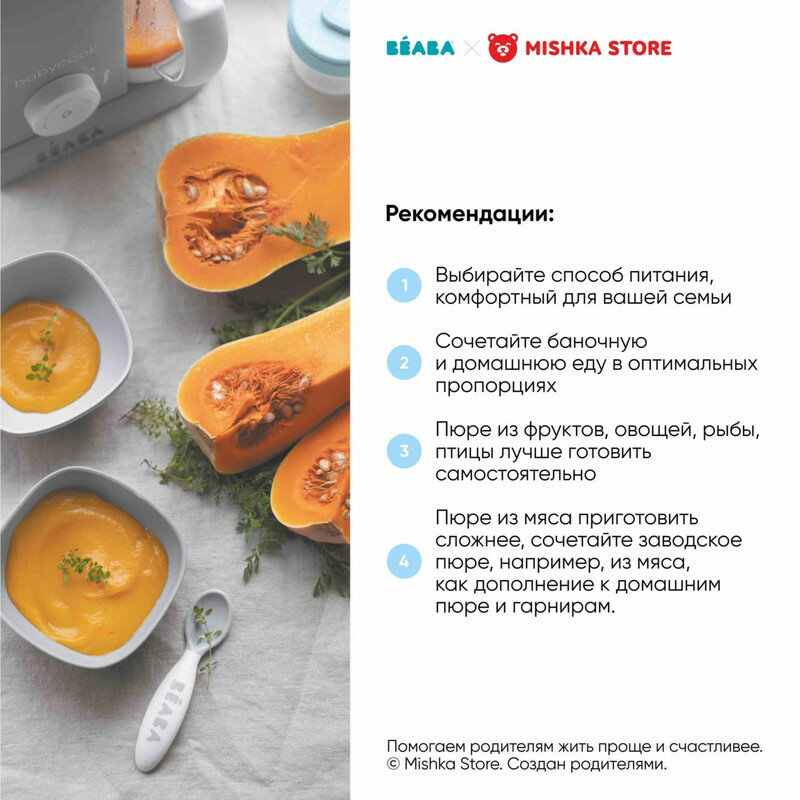 BÉABA × MISHKA STORE

Рекомендации:

1 Выбирайте способ питания, комфортный для вашей семьи

2 Сочетайте баночную и домашнюю еду в оптимальных пропорциях

3 Пюре из фруктов, овощей, рыбы, птицы лучше готовить самостоятельно

4 Пюре из мяса приготовить сложнее, сочетайте заводское пюре, например, из мяса, как дополнение к домашним пюре и гарнирам.

Помогаем родителям жить проще и счастливее.
© Mishka Store. Создан родителями.